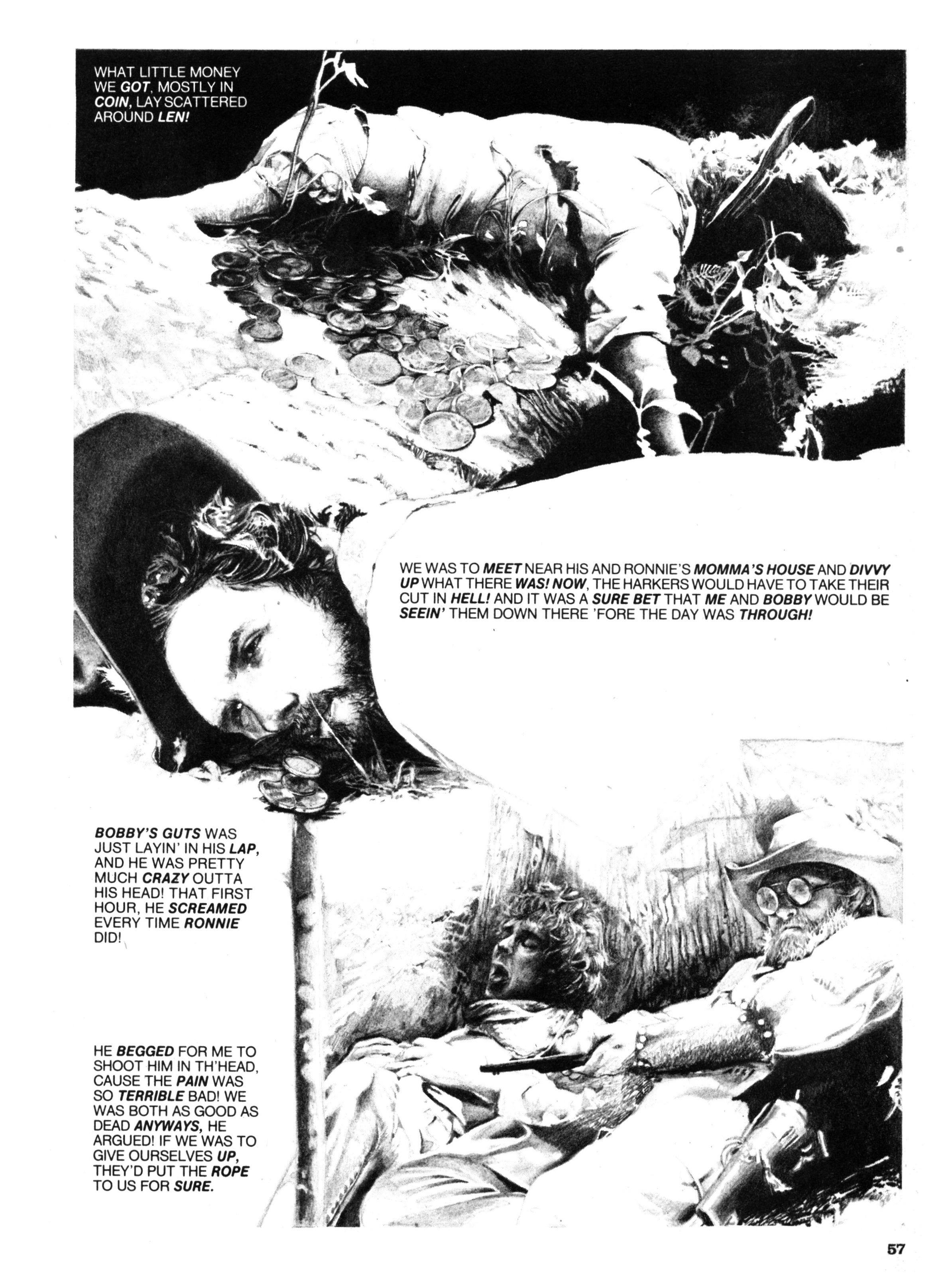 WHAT LITTLE MONEY WE GOT, MOSTLY IN COIN, LAY SCATTERED AROUND LEN!

WE WAS TO MEET NEAR HIS AND RONNIE'S MOMMA'S HOUSE AND DIVVY UP WHAT THERE WAS! NOW, THE HARKERS WOULD HAVE TO TAKE THEIR CUT IN HELL! AND IT WAS A SURE BET THAT ME AND BOBBY WOULD BE SEEIN' THEM DOWN THERE 'FORE THE DAY WAS THROUGH!

BOBBY'S GUTS WAS JUST LAYIN' IN HIS LAP, AND HE WAS PRETTY MUCH CRAZY OUTTA HIS HEAD! THAT FIRST HOUR, HE SCREAMED EVERY TIME RONNIE DID!

HE BEGGED FOR ME TO SHOOT HIM IN TH'HEAD, CAUSE THE PAIN WAS SO TERRIBLE BAD! WE WAS BOTH AS GOOD AS DEAD ANYWAYS, HE ARGUED! IF WE WAS TO GIVE OURSELVES UP, THEY'D PUT THE ROPE TO US FOR SURE.

57